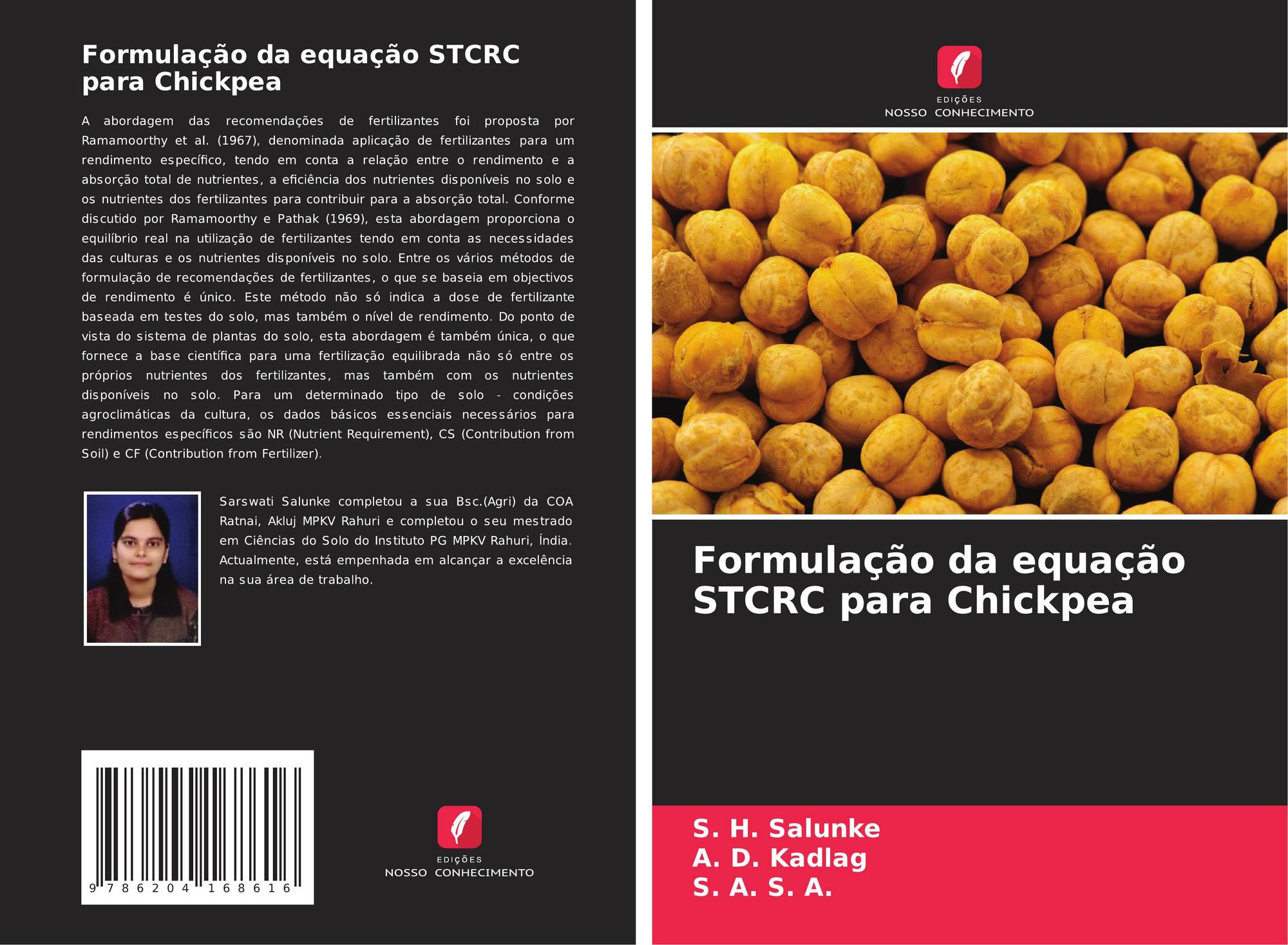 Formulação da equação STCRC para Chickpea

A abordagem das recomendações de fertilizantes foi proposta por Ramamoorthy et al. (1967), denominada aplicação de fertilizantes para um rendimento específico, tendo em conta a relação entre o rendimento e a absorção total de nutrientes, a eficiência dos nutrientes disponíveis no solo e os nutrientes dos fertilizantes para contribuir para a absorção total. Conforme discutido por Ramamoorthy e Pathak (1969), esta abordagem proporciona o equilíbrio real na utilização de fertilizantes tendo em conta as necessidades das culturas e os nutrientes disponíveis no solo. Entre os vários métodos de formulação de recomendações de fertilizantes, o que se baseia em objectivos de rendimento é único. Este método não só indica a dose de fertilizante baseada em testes do solo, mas também o nível de rendimento. Do ponto de vista do sistema de plantas do solo, esta abordagem é também única, o que fornece a base científica para uma fertilização equilibrada não só entre os próprios nutrientes dos fertilizantes, mas também com os nutrientes disponíveis no solo. Para um determinado tipo de solo - condições agroclimáticas da cultura, os dados básicos essenciais necessários para rendimentos específicos são NR (Nutrient Requirement), CS (Contribution from Soil) e CF (Contribution from Fertilizer).

Sarswati Salunke completou a sua Bsc.(Agri) da COA Ratnai, Akluj MPKV Rahuri e completou o seu mestrado em Ciências do Solo do Instituto PG MPKV Rahuri, Índia. Actualmente, está empenhada em alcançar a excelência na sua área de trabalho.

9 786204 168616

EDIÇÕES
NOSSO CONHECIMENTO

EDIÇÕES
NOSSO CONHECIMENTO

Formulação da equação STCRC para Chickpea

S. H. Salunke
A. D. Kadlag
S. A. S. A.